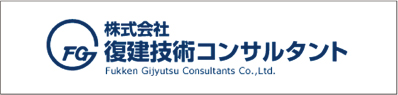 FG
株式会社
復建技術コンサルタント
Fukken Gijyutsu Consultants Co.,Ltd.